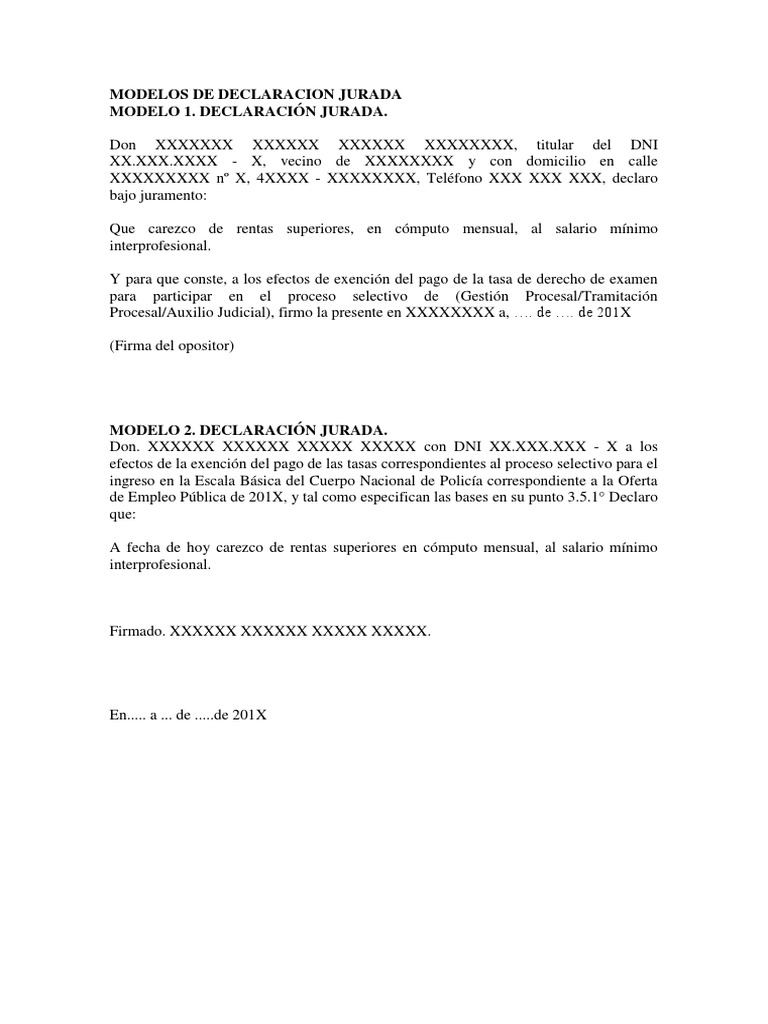 MODELOS DE DECLARACION JURADA
MODELO 1. DECLARACIÓN JURADA.

Don XXXXXXX XXXXXX XXXXXX XXXXXXXX, titular del DNI XX.XXX.XXXX - X, vecino de XXXXXXXX y con domicilio en calle XXXXXXXXX nº X, 4XXXX - XXXXXXXX, Teléfono XXX XXX XXX, declaro bajo juramento:

Que carezco de rentas superiores, en cómputo mensual, al salario mínimo interprofesional.

Y para que conste, a los efectos de exención del pago de la tasa de derecho de examen para participar en el proceso selectivo de (Gestión Procesal/Tramitación Procesal/Auxilio Judicial), firmo la presente en XXXXXXXX a, .... de .... de 201X

(Firma del opositor)

MODELO 2. DECLARACIÓN JURADA.
Don. XXXXXX XXXXXX XXXXX XXXXX con DNI XX.XXX.XXX - X a los efectos de la exención del pago de las tasas correspondientes al proceso selectivo para el ingreso en la Escala Básica del Cuerpo Nacional de Policía correspondiente a la Oferta de Empleo Pública de 201X, y tal como especifican las bases en su punto 3.5.1° Declaro que:

A fecha de hoy carezco de rentas superiores en cómputo mensual, al salario mínimo interprofesional.

Firmado. XXXXXX XXXXXX XXXXX XXXXX.

En..... a ... de .....de 201X